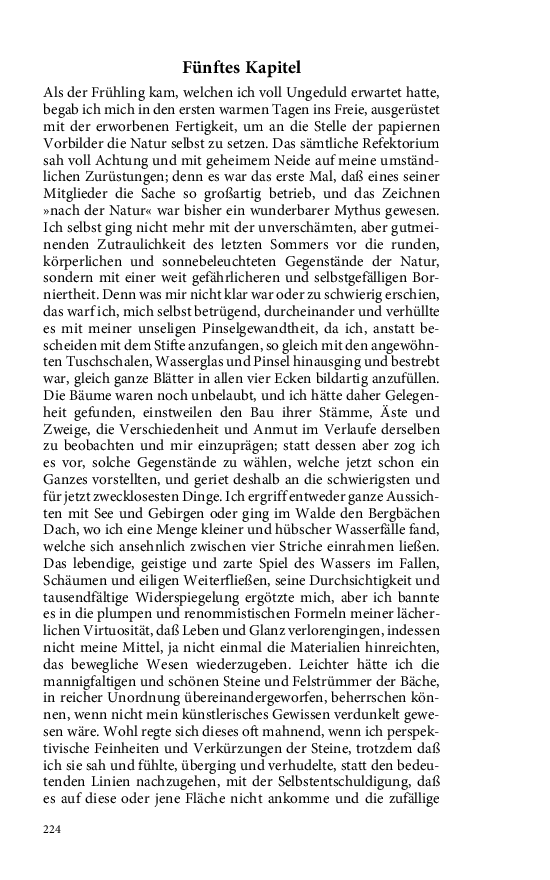 Fünftes Kapitel

Als der Frühling kam, welchen ich voll Ungeduld erwartet hatte, begab ich mich in den ersten warmen Tagen ins Freie, ausgerüstet mit der erworbenen Fertigkeit, um an die Stelle der papiernen Vorbilder die Natur selbst zu setzen. Das sämtliche Refektorium sah voll Achtung und mit geheimem Neide auf meine umständlichen Zurüstungen; denn es war das erste Mal, daß eines seiner Mitglieder die Sache so großartig betrieb, und das Zeichnen »nach der Natur« war bisher ein wunderbarer Mythus gewesen. Ich selbst ging nicht mehr mit der unverschämten, aber gutmeinenden Zutraulichkeit des letzten Sommers vor die runden, körperlichen und sonnebeleuchteten Gegenstände der Natur, sondern mit einer weit gefährlicheren und selbstgefälligen Borniertheit. Denn was mir nicht klar war oder zu schwierig erschien, das warf ich, mich selbst betrügend, durcheinander und verhüllte es mit meiner unseligen Pinselgewandtheit, da ich, anstatt bescheiden mit dem Stifte anzufangen, so gleich mit den angewöhnten Tuschschalen, Wasserglas und Pinsel hinausging und bestrebt war, gleich ganze Blätter in allen vier Ecken bildartig anzufüllen. Die Bäume waren noch unbelaubt, und ich hätte daher Gelegenheit gefunden, einstweilen den Bau ihrer Stämme, Äste und Zweige, die Verschiedenheit und Anmut im Verlaufe derselben zu beobachten und mir einzuprägen; statt dessen aber zog ich es vor, solche Gegenstände zu wählen, welche jetzt schon ein Ganzes vorstellten, und geriet deshalb an die schwierigsten und für jetzt zwecklosesten Dinge. Ich ergriff entweder ganze Aussichten mit See und Gebirgen oder ging im Walde den Bergbächen Dach, wo ich eine Menge kleiner und hübscher Wasserfälle fand, welche sich ansehnlich zwischen vier Striche einrahmen ließen. Das lebendige, geistige und zarte Spiel des Wassers im Fallen, Schäumen und eiligen Weiterfließen, seine Durchsichtigkeit und tausendfältige Widerspiegelung ergötzte mich, aber ich bannte es in die plumpen und renommistischen Formeln meiner lächerlichen Virtuosität, daß Leben und Glanz verlorengingen, indessen nicht meine Mittel, ja nicht einmal die Materialien hinreichten, das bewegliche Wesen wiederzugeben. Leichter hätte ich die mannigfaltigen und schönen Steine und Felstrümmer der Bäche, in reicher Unordnung übereinandergeworfen, beherrschen können, wenn nicht mein künstlerisches Gewissen verdunkelt gewesen wäre. Wohl regte sich dieses oft mahnend, wenn ich perspektivische Feinheiten und Verkürzungen der Steine, trotzdem daß ich sie sah und fühlte, überging und verhudelte, statt den bedeutenden Linien nachzugehen, mit der Selbstentschuldigung, daß es auf diese oder jene Fläche nicht ankomme und die zufällige

224